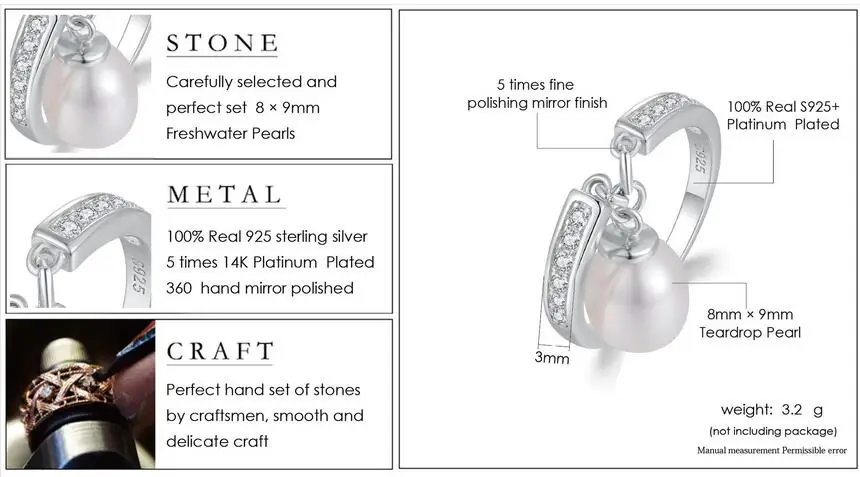 STONE

Carefully selected and perfect set 8 × 9mm Freshwater Pearls

METAL

100% Real 925 sterling silver
5 times 14K Platinum Plated
360 hand mirror polished

CRAFT

Perfect hand set of stones by craftsmen, smooth and delicate craft

5 times fine polishing mirror finish

100% Real S925+ Platinum Plated

8mm × 9mm Teardrop Pearl

3mm

weight: 3.2 g
(not including package)
Manual measurement Permissible error